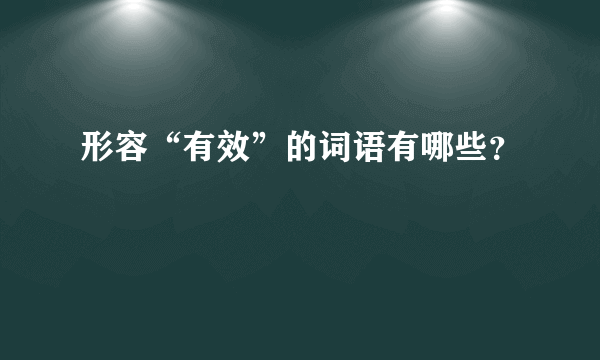 形容“有效”的词语有哪些?